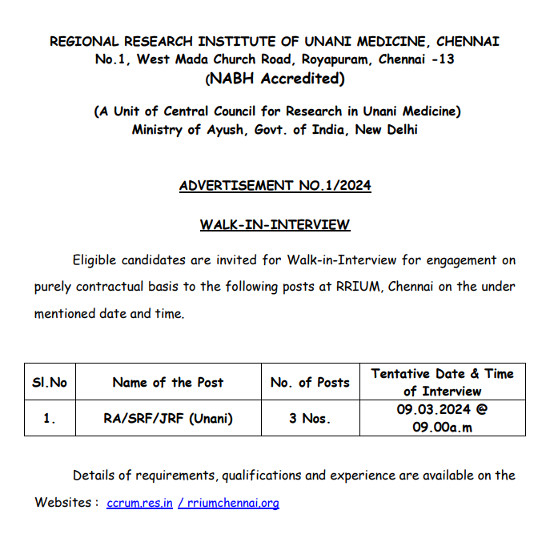 REGIONAL RESEARCH INSTITUTE OF UNANI MEDICINE, CHENNAI
No.1, West Mada Church Road, Royapuram, Chennai -13
(NABH Accredited)

(A Unit of Central Council for Research in Unani Medicine)
Ministry of Ayush, Govt. of India, New Delhi

ADVERTISEMENT NO.1/2024

WALK-IN-INTERVIEW

Eligible candidates are invited for Walk-in-Interview for engagement on purely contractual basis to the following posts at RRIUM, Chennai on the under mentioned date and time.

| Sl.No | Name of the Post | No. of Posts | Tentative Date & Time of Interview |
|---|---|---|---|
| 1. | RA/SRF/JRF (Unani) | 3 Nos. | 09.03.2024 @ 09.00a.m |

Details of requirements, qualifications and experience are available on the Websites : ccrum.res.in / rriumchennai.org